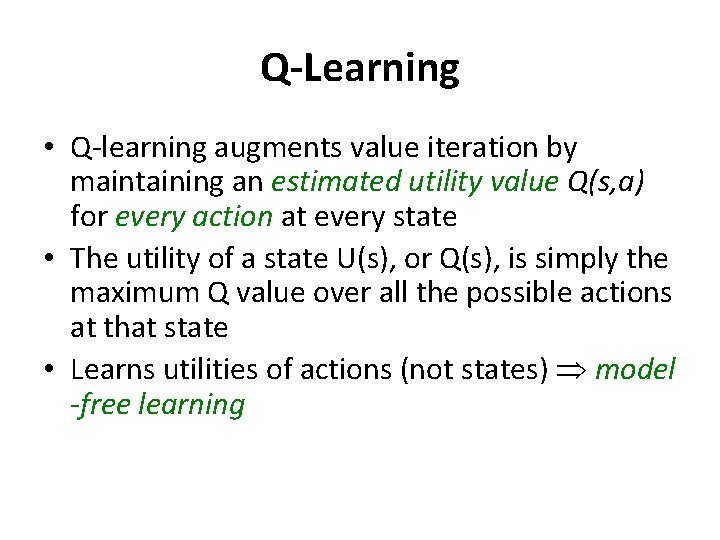 Q-Learning

• Q-learning augments value iteration by maintaining an estimated utility value Q(s,a) for every action at every state

• The utility of a state U(s), or Q(s), is simply the maximum Q value over all the possible actions at that state

• Learns utilities of actions (not states) $\Rightarrow$ model -free learning